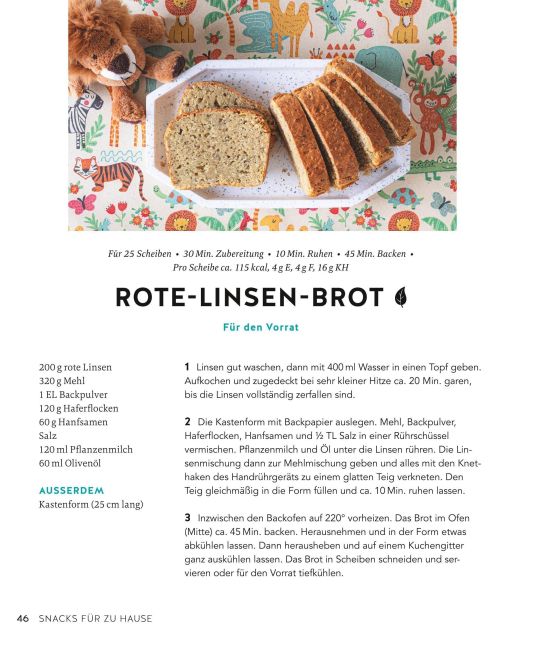 Für 25 Scheiben • 30 Min. Zubereitung • 10 Min. Ruhen • 45 Min. Backen • Pro Scheibe ca. 115 kcal, 4 g E, 4 g F, 16 g KH

ROTE-LINSEN-BROT

Für den Vorrat

200 g rote Linsen
320 g Mehl
1 EL Backpulver
120 g Haferflocken
60 g Hanfsamen
Salz
120 ml Pflanzenmilch
60 ml Olivenöl

AUSSERDEM
Kastenform (25 cm lang)

1 Linsen gut waschen, dann mit 400 ml Wasser in einen Topf geben. Aufkochen und zugedeckt bei sehr kleiner Hitze ca. 20 Min. garen, bis die Linsen vollständig zerfallen sind.

2 Die Kastenform mit Backpapier auslegen. Mehl, Backpulver, Haferflocken, Hanfsamen und ½ TL Salz in einer Rührschüssel vermischen. Pflanzenmilch und Öl unter die Linsen rühren. Die Linsenmischung dann zur Mehlmischung geben und alles mit den Knethaken des Handrührgeräts zu einem glatten Teig verkneten. Den Teig gleichmäßig in die Form füllen und ca. 10 Min. ruhen lassen.

3 Inzwischen den Backofen auf 220° vorheizen. Das Brot im Ofen (Mitte) ca. 45 Min. backen. Herausnehmen und in der Form etwas abkühlen lassen. Dann herausheben und auf einem Kuchengitter ganz auskühlen lassen. Das Brot in Scheiben schneiden und servieren oder für den Vorrat tiefkühlen.

46 SNACKS FÜR ZU HAUSE